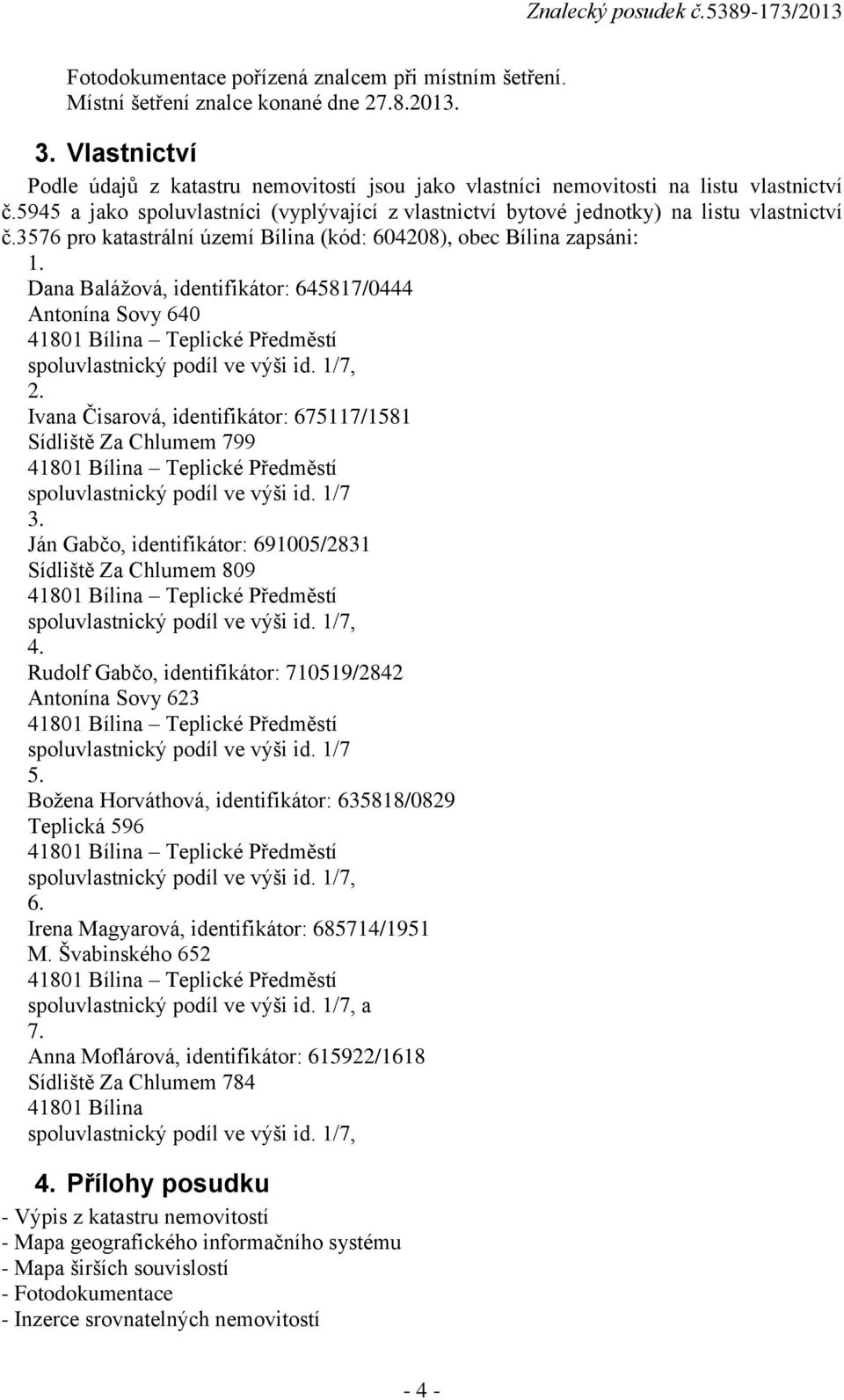 Znalecký posudek č.5389-173/2013

Fotodokumentace pořízená znalcem při místním šetření.
Místní šetření znalce konané dne 27.8.2013.

3. Vlastnictví

Podle údajů z katastru nemovitostí jsou jako vlastníci nemovitosti na listu vlastnictví č.5945 a jako spoluvlastníci (vyplývající z vlastnictví bytové jednotky) na listu vlastnictví č.3576 pro katastrální území Bílina (kód: 604208), obec Bílina zapsáni:

1.
Dana Balážová, identifikátor: 645817/0444
Antonína Sovy 640
41801 Bílina – Teplické Předměstí
spoluvlastnický podíl ve výši id. 1/7,

2.
Ivana Čisarová, identifikátor: 675117/1581
Sídliště Za Chlumem 799
41801 Bílina – Teplické Předměstí
spoluvlastnický podíl ve výši id. 1/7

3.
Ján Gabčo, identifikátor: 691005/2831
Sídliště Za Chlumem 809
41801 Bílina – Teplické Předměstí
spoluvlastnický podíl ve výši id. 1/7,

4.
Rudolf Gabčo, identifikátor: 710519/2842
Antonína Sovy 623
41801 Bílina – Teplické Předměstí
spoluvlastnický podíl ve výši id. 1/7

5.
Božena Horváthová, identifikátor: 635818/0829
Teplická 596
41801 Bílina – Teplické Předměstí
spoluvlastnický podíl ve výši id. 1/7,

6.
Irena Magyarová, identifikátor: 685714/1951
M. Švabinského 652
41801 Bílina – Teplické Předměstí
spoluvlastnický podíl ve výši id. 1/7, a

7.
Anna Moflárová, identifikátor: 615922/1618
Sídliště Za Chlumem 784
41801 Bílina
spoluvlastnický podíl ve výši id. 1/7,

4. Přílohy posudku

- Výpis z katastru nemovitostí
- Mapa geografického informačního systému
- Mapa širších souvislostí
- Fotodokumentace
- Inzerce srovnatelných nemovitostí

- 4 -